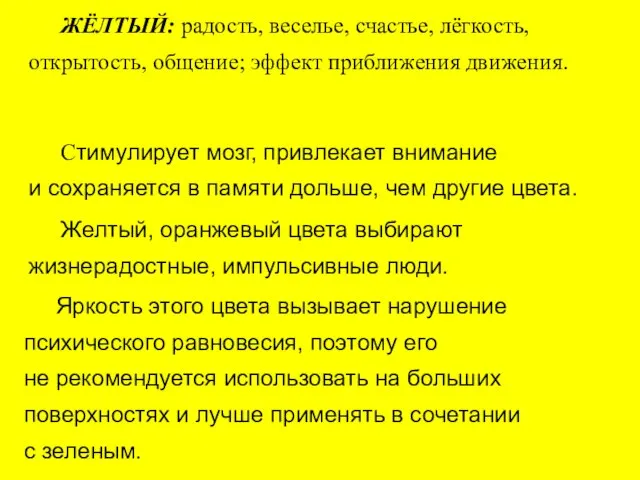 ЖЁЛТЫЙ: радость, веселье, счастье, лёгкость, открытость, общение; эффект приближения движения.

Стимулирует мозг, привлекает внимание и сохраняется в памяти дольше, чем другие цвета.

Желтый, оранжевый цвета выбирают жизнерадостные, импульсивные люди.

Яркость этого цвета вызывает нарушение психического равновесия, поэтому его не рекомендуется использовать на больших поверхностях и лучше применять в сочетании с зеленым.